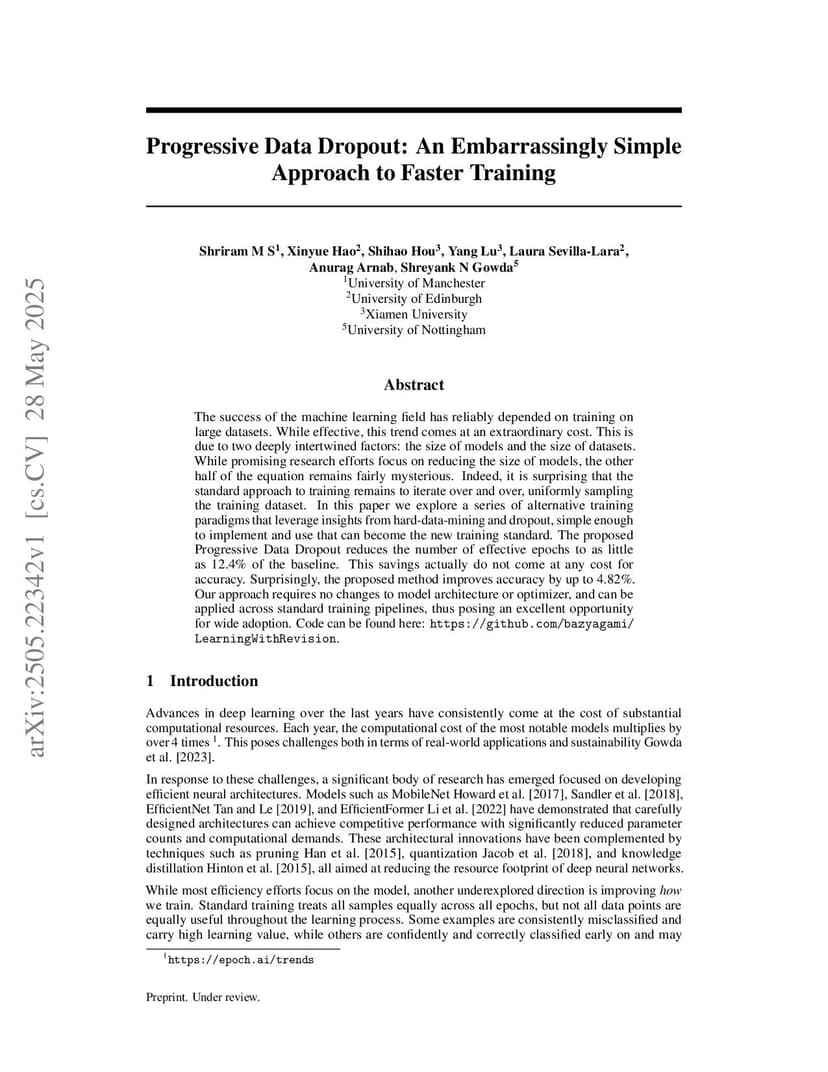 arXiv:2505.22342v1 [cs.CV] 28 May 2025

Progressive Data Dropout: An Embarrassingly Simple Approach to Faster Training

Shriram M S$^1$, Xinyue Hao$^2$, Shihao Hou$^3$, Yang Lu$^3$, Laura Sevilla-Lara$^2$, Anurag Arnab, Shreyank N Gowda$^5$
$^1$University of Manchester
$^2$University of Edinburgh
$^3$Xiamen University
$^5$University of Nottingham

Abstract

The success of the machine learning field has reliably depended on training on large datasets. While effective, this trend comes at an extraordinary cost. This is due to two deeply intertwined factors: the size of models and the size of datasets. While promising research efforts focus on reducing the size of models, the other half of the equation remains fairly mysterious. Indeed, it is surprising that the standard approach to training remains to iterate over and over, uniformly sampling the training dataset. In this paper we explore a series of alternative training paradigms that leverage insights from hard-data-mining and dropout, simple enough to implement and use that can become the new training standard. The proposed Progressive Data Dropout reduces the number of effective epochs to as little as 12.4% of the baseline. This savings actually do not come at any cost for accuracy. Surprisingly, the proposed method improves accuracy by up to 4.82%. Our approach requires no changes to model architecture or optimizer, and can be applied across standard training pipelines, thus posing an excellent opportunity for wide adoption. Code can be found here: https://github.com/bazyagami/LearningWithRevision.

1 Introduction

Advances in deep learning over the last years have consistently come at the cost of substantial computational resources. Each year, the computational cost of the most notable models multiplies by over 4 times $^1$. This poses challenges both in terms of real-world applications and sustainability Gowda et al. [2023].

In response to these challenges, a significant body of research has emerged focused on developing efficient neural architectures. Models such as MobileNet Howard et al. [2017], Sandler et al. [2018], EfficientNet Tan and Le [2019], and EfficientFormer Li et al. [2022] have demonstrated that carefully designed architectures can achieve competitive performance with significantly reduced parameter counts and computational demands. These architectural innovations have been complemented by techniques such as pruning Han et al. [2015], quantization Jacob et al. [2018], and knowledge distillation Hinton et al. [2015], all aimed at reducing the resource footprint of deep neural networks.

While most efficiency efforts focus on the model, another underexplored direction is improving how we train. Standard training treats all samples equally across all epochs, but not all data points are equally useful throughout the learning process. Some examples are consistently misclassified and carry high learning value, while others are confidently and correctly classified early on and may

$^1$https://epoch.ai/trends

Preprint. Under review.